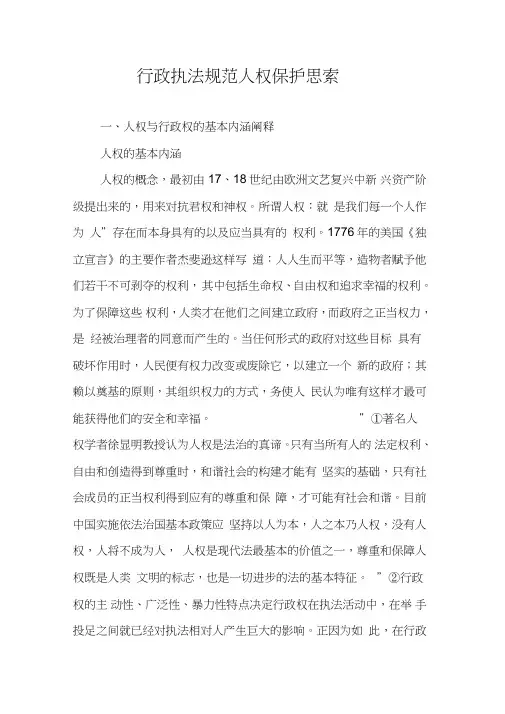 行政执法规范人权保护思索

一、人权与行政权的基本内涵阐释

人权的基本内涵

人权的概念，最初由 17、18 世纪由欧洲文艺复兴中新 兴资产阶级提出来的，用来对抗君权和神权。所谓人权：就 是我们每一个人作为 人”存在而本身具有的以及应当具有的 权利。1776 年的美国《独立宣言》的主要作者杰斐逊这样写 道：人人生而平等，造物者赋予他们若干不可剥夺的权利，其中包括生命权、自由权和追求幸福的权利。为了保障这些 权利，人类才在他们之间建立政府，而政府之正当权力，是 经被治理者的同意而产生的。当任何形式的政府对这些目标 具有破坏作用时，人民便有权力改变或废除它，以建立一个 新的政府；其赖以奠基的原则，其组织权力的方式，务使人 民认为唯有这样才最可能获得他们的安全和幸福。 ”①著名人权学者徐显明教授认为人权是法治的真谛。只有当所有人的 法定权利、自由和创造得到尊重时，和谐社会的构建才能有 坚实的基础，只有社会成员的正当权利得到应有的尊重和保 障，才可能有社会和谐。目前中国实施依法治国基本政策应 坚持以人为本，人之本乃人权，没有人权，人将不成为人， 人权是现代法最基本的价值之一，尊重和保障人权既是人类 文明的标志，也是一切进步的法的基本特征。 ”②行政权的主 动性、广泛性、暴力性特点决定行政权在执法活动中，在举 手投足之间就已经对执法相对人产生巨大的影响。正因为如 此，在行政